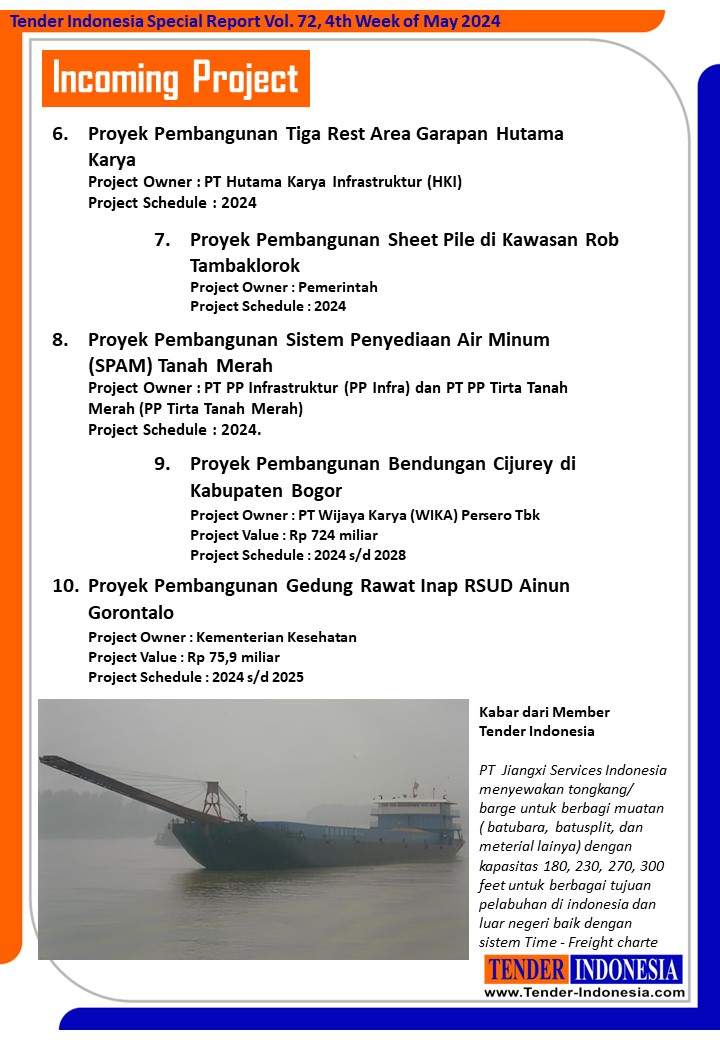 Tender Indonesia Special Report Vol. 72, 4th Week of May 2024

Incoming Project

6. Proyek Pembangunan Tiga Rest Area Garapan Hutama Karya
Project Owner : PT Hutama Karya Infrastruktur (HKI)
Project Schedule : 2024

7. Proyek Pembangunan Sheet Pile di Kawasan Rob Tambaklorok
Project Owner : Pemerintah
Project Schedule : 2024

8. Proyek Pembangunan Sistem Penyediaan Air Minum (SPAM) Tanah Merah
Project Owner : PT PP Infrastruktur (PP Infra) dan PT PP Tirta Tanah Merah (PP Tirta Tanah Merah)
Project Schedule : 2024.

9. Proyek Pembangunan Bendungan Cijurey di Kabupaten Bogor
Project Owner : PT Wijaya Karya (WIKA) Persero Tbk
Project Value : Rp 724 miliar
Project Schedule : 2024 s/d 2028

10. Proyek Pembangunan Gedung Rawat Inap RSUD Ainun Gorontalo
Project Owner : Kementerian Kesehatan
Project Value : Rp 75,9 miliar
Project Schedule : 2024 s/d 2025

Kabar dari Member Tender Indonesia

PT Jiangxi Services Indonesia menyewakan tongkang/ barge untuk berbagi muatan ( batubara, batusplit, dan meterial lainya) dengan kapasitas 180, 230, 270, 300 feet untuk berbagai tujuan pelabuhan di indonesia dan luar negeri baik dengan sistem Time - Freight charte

TENDER INDONESIA
www.Tender-Indonesia.com